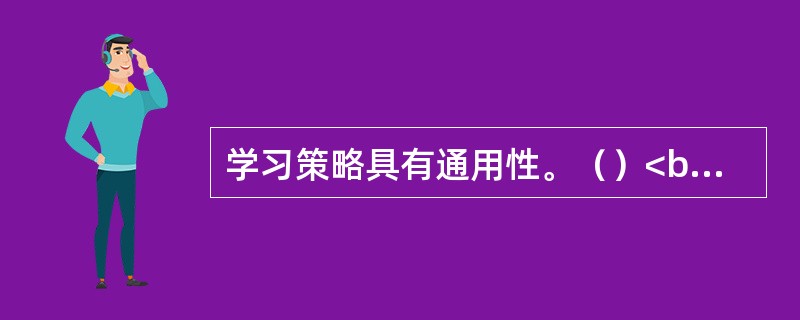 学习策略具有通用性。（）<b...